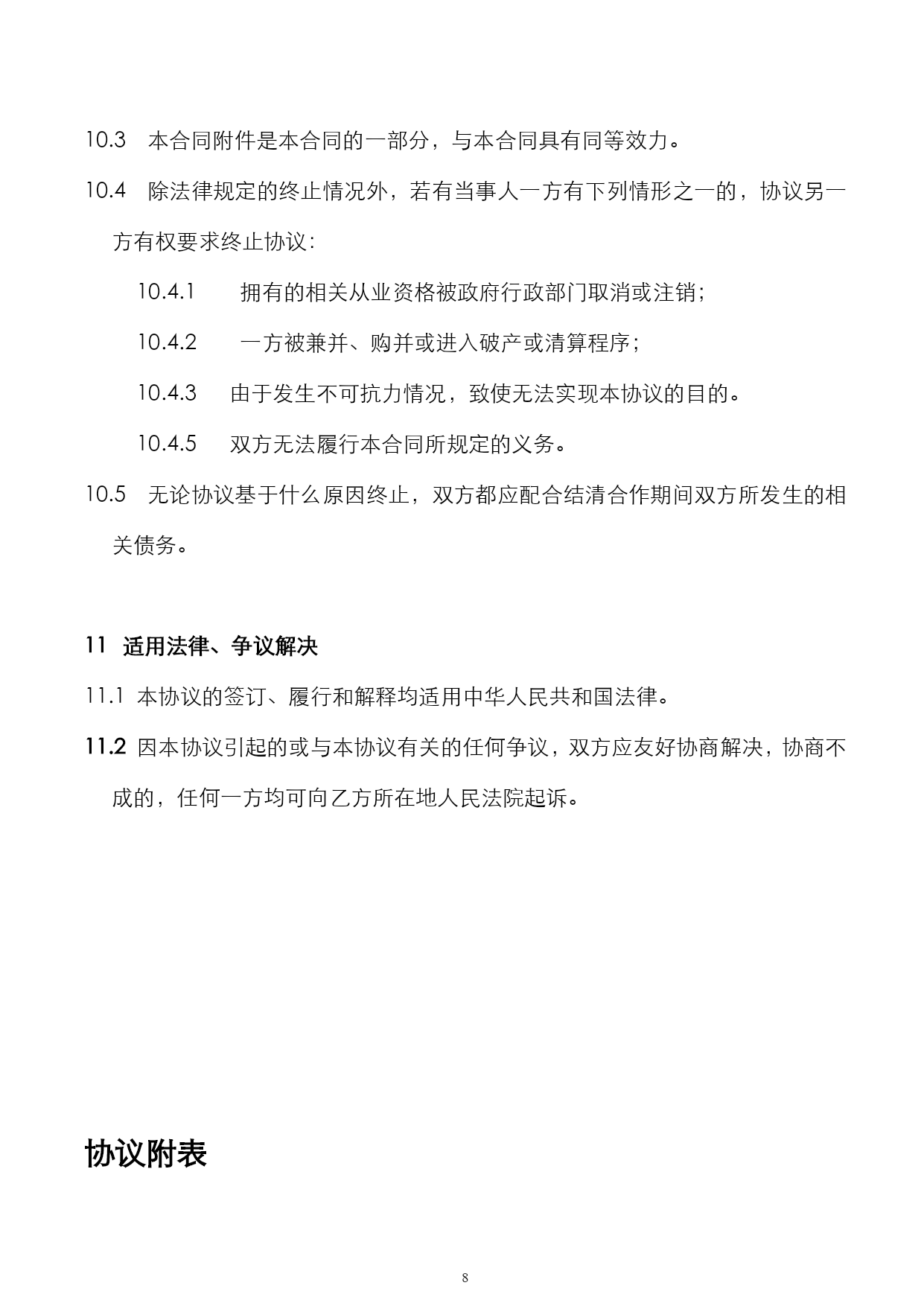 10.3 本合同附件是本合同的一部分，与本合同具有同等效力。

10.4 除法律规定的终止情况外，若有当事人一方有下列情形之一的，协议另一方有权要求终止协议：

10.4.1 拥有的相关从业资格被政府行政部门取消或注销；

10.4.2 一方被兼并、购并或进入破产或清算程序；

10.4.3 由于发生不可抗力情况，致使无法实现本协议的目的。

10.4.5 双方无法履行本合同所规定的义务。

10.5 无论协议基于什么原因终止，双方都应配合结清合作期间双方所发生的相关债务。

11 适用法律、争议解决

11.1 本协议的签订、履行和解释均适用中华人民共和国法律。

11.2 因本协议引起的或与本协议有关的任何争议，双方应友好协商解决，协商不成的，任何一方均可向乙方所在地人民法院起诉。

协议附表

8